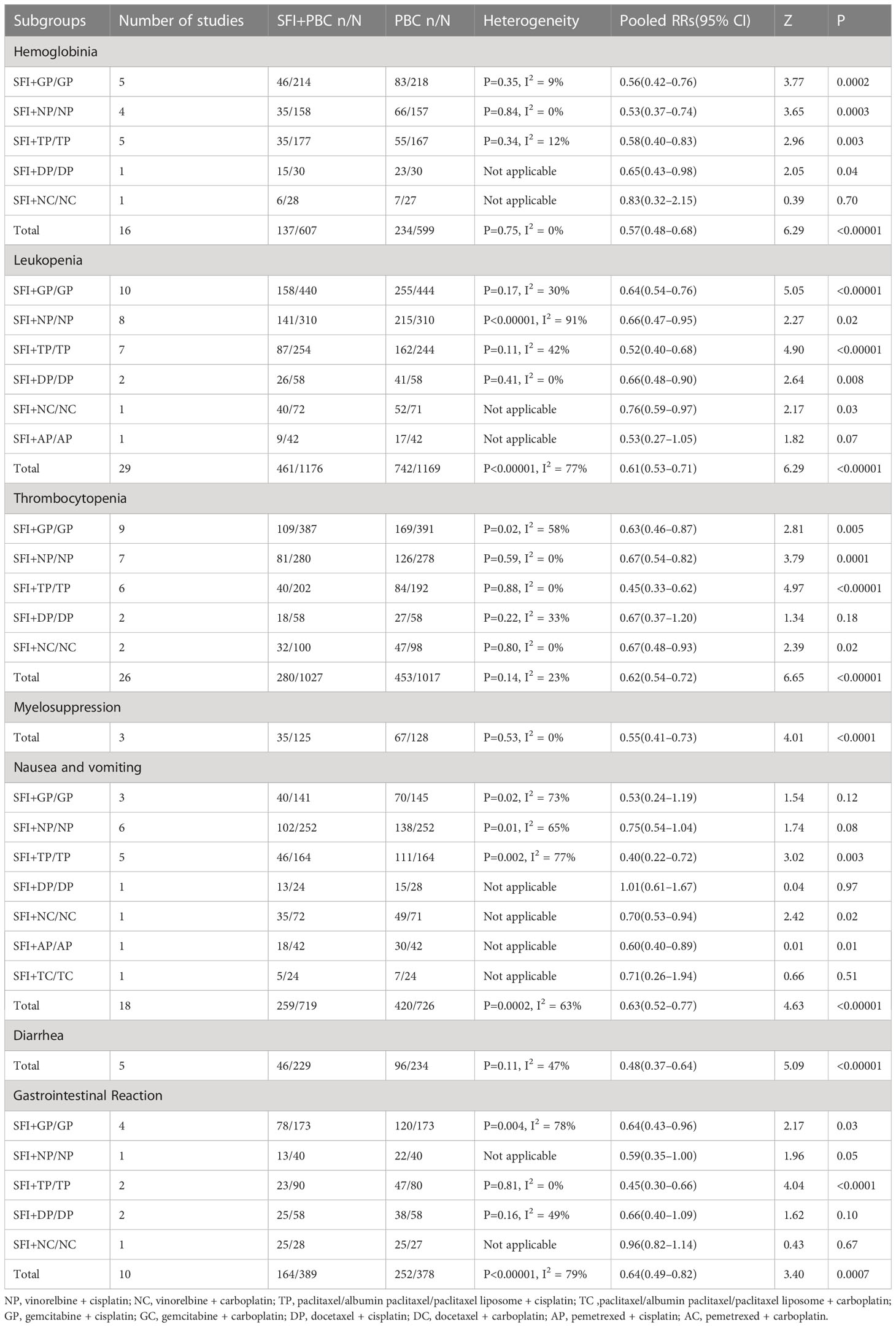 | Subgroups | Number of studies | SFI+PBC n/N | PBC n/N | Heterogeneity | Pooled RRs(95% CI) | Z | P |
|---|---|---|---|---|---|---|---|
| Hemoglobinia | | | | | | | |
| SFI+GP/GP | 5 | 46/214 | 83/218 | P=0.35, $I^2$ = 9% | 0.56(0.42–0.76) | 3.77 | 0.0002 |
| SFI+NP/NP | 4 | 35/158 | 66/157 | P=0.84, $I^2$ = 0% | 0.53(0.37–0.74) | 3.65 | 0.0003 |
| SFI+TP/TP | 5 | 35/177 | 55/167 | P=0.34, $I^2$ = 12% | 0.58(0.40–0.83) | 2.96 | 0.003 |
| SFI+DP/DP | 1 | 15/30 | 23/30 | Not applicable | 0.65(0.43–0.98) | 2.05 | 0.04 |
| SFI+NC/NC | 1 | 6/28 | 7/27 | Not applicable | 0.83(0.32–2.15) | 0.39 | 0.70 |
| Total | 16 | 137/607 | 234/599 | P=0.75, $I^2$ = 0% | 0.57(0.48–0.68) | 6.29 | <0.00001 |
| Leukopenia | | | | | | | |
| SFI+GP/GP | 10 | 158/440 | 255/444 | P=0.17, $I^2$ = 30% | 0.64(0.54–0.76) | 5.05 | <0.00001 |
| SFI+NP/NP | 8 | 141/310 | 215/310 | P<0.00001, $I^2$ = 91% | 0.66(0.47–0.95) | 2.27 | 0.02 |
| SFI+TP/TP | 7 | 87/254 | 162/244 | P=0.11, $I^2$ = 42% | 0.52(0.40–0.68) | 4.90 | <0.00001 |
| SFI+DP/DP | 2 | 26/58 | 41/58 | P=0.41, $I^2$ = 0% | 0.66(0.48–0.90) | 2.64 | 0.008 |
| SFI+NC/NC | 1 | 40/72 | 52/71 | Not applicable | 0.76(0.59–0.97) | 2.17 | 0.03 |
| SFI+AP/AP | 1 | 9/42 | 17/42 | Not applicable | 0.53(0.27–1.05) | 1.82 | 0.07 |
| Total | 29 | 461/1176 | 742/1169 | P<0.00001, $I^2$ = 77% | 0.61(0.53–0.71) | 6.29 | <0.00001 |
| Thrombocytopenia | | | | | | | |
| SFI+GP/GP | 9 | 109/387 | 169/391 | P=0.02, $I^2$ = 58% | 0.63(0.46–0.87) | 2.81 | 0.005 |
| SFI+NP/NP | 7 | 81/280 | 126/278 | P=0.59, $I^2$ = 0% | 0.67(0.54–0.82) | 3.79 | 0.0001 |
| SFI+TP/TP | 6 | 40/202 | 84/192 | P=0.88, $I^2$ = 0% | 0.45(0.33–0.62) | 4.97 | <0.00001 |
| SFI+DP/DP | 2 | 18/58 | 27/58 | P=0.22, $I^2$ = 33% | 0.67(0.37–1.20) | 1.34 | 0.18 |
| SFI+NC/NC | 2 | 32/100 | 47/98 | P=0.80, $I^2$ = 0% | 0.67(0.48–0.93) | 2.39 | 0.02 |
| Total | 26 | 280/1027 | 453/1017 | P=0.14, $I^2$ = 23% | 0.62(0.54–0.72) | 6.65 | <0.00001 |
| Myelosuppression | | | | | | | |
| Total | 3 | 35/125 | 67/128 | P=0.53, $I^2$ = 0% | 0.55(0.41–0.73) | 4.01 | <0.0001 |
| Nausea and vomiting | | | | | | | |
| SFI+GP/GP | 3 | 40/141 | 70/145 | P=0.02, $I^2$ = 73% | 0.53(0.24–1.19) | 1.54 | 0.12 |
| SFI+NP/NP | 6 | 102/252 | 138/252 | P=0.01, $I^2$ = 65% | 0.75(0.54–1.04) | 1.74 | 0.08 |
| SFI+TP/TP | 5 | 46/164 | 111/164 | P=0.002, $I^2$ = 77% | 0.40(0.22–0.72) | 3.02 | 0.003 |
| SFI+DP/DP | 1 | 13/24 | 15/28 | Not applicable | 1.01(0.61–1.67) | 0.04 | 0.97 |
| SFI+NC/NC | 1 | 35/72 | 49/71 | Not applicable | 0.70(0.53–0.94) | 2.42 | 0.02 |
| SFI+AP/AP | 1 | 18/42 | 30/42 | Not applicable | 0.60(0.40–0.89) | 0.01 | 0.01 |
| SFI+TC/TC | 1 | 5/24 | 7/24 | Not applicable | 0.71(0.26–1.94) | 0.66 | 0.51 |
| Total | 18 | 259/719 | 420/726 | P=0.0002, $I^2$ = 63% | 0.63(0.52–0.77) | 4.63 | <0.00001 |
| Diarrhea | | | | | | | |
| Total | 5 | 46/229 | 96/234 | P=0.11, $I^2$ = 47% | 0.48(0.37–0.64) | 5.09 | <0.00001 |
| Gastrointestinal Reaction | | | | | | | |
| SFI+GP/GP | 4 | 78/173 | 120/173 | P=0.004, $I^2$ = 78% | 0.64(0.43–0.96) | 2.17 | 0.03 |
| SFI+NP/NP | 1 | 13/40 | 22/40 | Not applicable | 0.59(0.35–1.00) | 1.96 | 0.05 |
| SFI+TP/TP | 2 | 23/90 | 47/80 | P=0.81, $I^2$ = 0% | 0.45(0.30–0.66) | 4.04 | <0.0001 |
| SFI+DP/DP | 2 | 25/58 | 38/58 | P=0.16, $I^2$ = 49% | 0.66(0.40–1.09) | 1.62 | 0.10 |
| SFI+NC/NC | 1 | 25/28 | 25/27 | Not applicable | 0.96(0.82–1.14) | 0.43 | 0.67 |
| Total | 10 | 164/389 | 252/378 | P<0.00001, $I^2$ = 79% | 0.64(0.49–0.82) | 3.40 | 0.0007 |

NP, vinorelbine + cisplatin; NC, vinorelbine + carboplatin; TP, paclitaxel/albumin paclitaxel/paclitaxel liposome + cisplatin; TC ,paclitaxel/albumin paclitaxel/paclitaxel liposome + carboplatin; GP, gemcitabine + cisplatin; GC, gemcitabine + carboplatin; DP, docetaxel + cisplatin; DC, docetaxel + carboplatin; AP, pemetrexed + cisplatin; AC, pemetrexed + carboplatin.